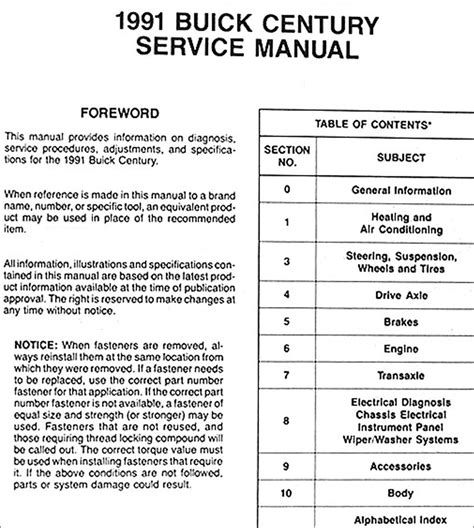 1991 BUICK CENTURY
SERVICE MANUAL

FOREWORD

This manual provides information on diagnosis, service procedures, adjustments, and specifications for the 1991 Buick Century.

When reference is made in this manual to a brand name, number, or specific tool, an equivalent product may be used in place of the recommended item.

All information, illustrations and specifications contained in this manual are based on the latest product information available at the time of publication approval. The right is reserved to make changes at any time without notice.

NOTICE: When fasteners are removed, always reinstall them at the same location from which they were removed. If a fastener needs to be replaced, use the correct part number fastener for that application. If the correct part number fastener is not available, a fastener of equal size and strength (or stronger) may be used. Fasteners that are not reused, and those requiring thread locking compound will be called out. The correct torque value must be used when installing fasteners that require it. If the above conditions are not followed, parts or system damage could result.

TABLE OF CONTENTS*

| SECTION NO. | SUBJECT |
|---|---|
| 0 | General Information |
| 1 | Heating and Air Conditioning |
| 3 | Steering, Suspension, Wheels and Tires |
| 4 | Drive Axle |
| 5 | Brakes |
| 6 | Engine |
| 7 | Transaxle |
| 8 | Electrical Diagnosis Chassis Electrical Instrument Panel Wiper/Washer Systems |
| 9 | Accessories |
| 10 | Body |
| | Alphabetical Index |